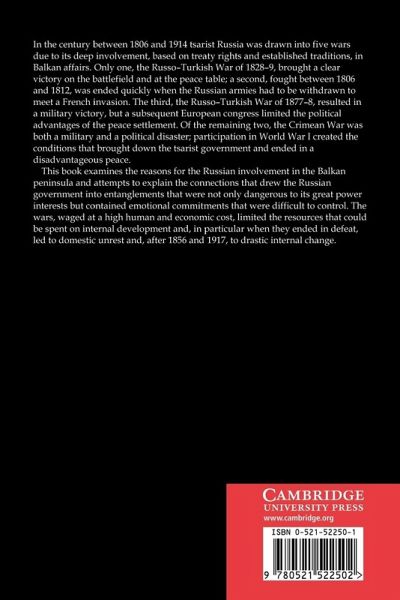 In the century between 1806 and 1914 tsarist Russia was drawn into five wars due to its deep involvement, based on treaty rights and established traditions, in Balkan affairs. Only one, the Russo–Turkish War of 1828–9, brought a clear victory on the battlefield and at the peace table; a second, fought between 1806 and 1812, was ended quickly when the Russian armies had to be withdrawn to meet a French invasion. The third, the Russo–Turkish War of 1877–8, resulted in a military victory, but a subsequent European congress limited the political advantages of the peace settlement. Of the remaining two, the Crimean War was both a military and a political disaster; participation in World War I created the conditions that brought down the tsarist government and ended in a disadvantageous peace.

This book examines the reasons for the Russian involvement in the Balkan peninsula and attempts to explain the connections that drew the Russian government into entanglements that were not only dangerous to its great power interests but contained emotional commitments that were difficult to control. The wars, waged at a high human and economic cost, limited the resources that could be spent on internal development and, in particular when they ended in defeat, led to domestic unrest and, after 1856 and 1917, to drastic internal change.

CAMBRIDGE
UNIVERSITY PRESS
www.cambridge.org

ISBN 0-521-52250-1

9 780521 522502 >